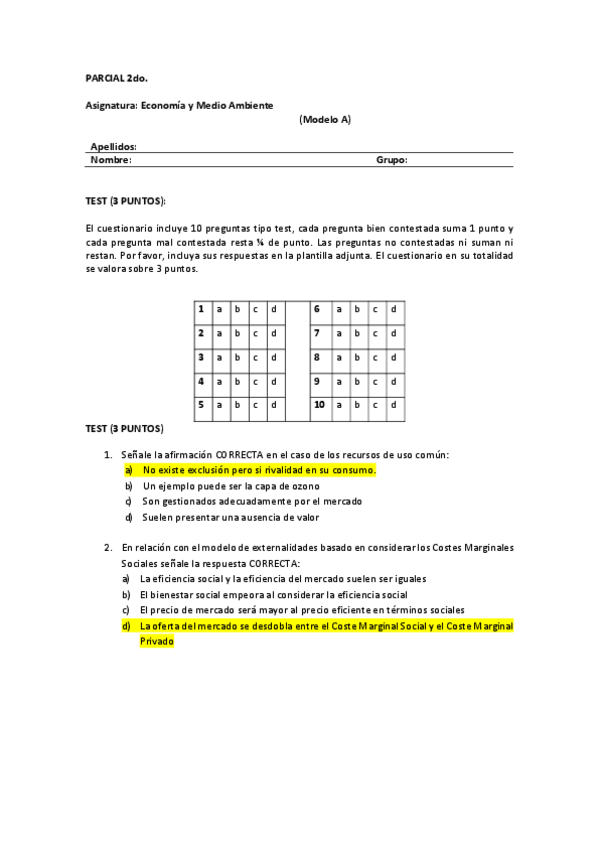 PARCIAL 2do.

Asignatura: Economía y Medio Ambiente

(Modelo A)

Apellidos:
Nombre: Grupo:

TEST (3 PUNTOS):

El cuestionario incluye 10 preguntas tipo test, cada pregunta bien contestada suma 1 punto y cada pregunta mal contestada resta ¼ de punto. Las preguntas no contestadas ni suman ni restan. Por favor, incluya sus respuestas en la plantilla adjunta. El cuestionario en su totalidad se valora sobre 3 puntos.

| 1 | a | b | c | d | | 6 | a | b | c | d |
|---|---|---|---|---|---|---|---|---|---|---|
| 2 | a | b | c | d | | 7 | a | b | c | d |
| 3 | a | b | c | d | | 8 | a | b | c | d |
| 4 | a | b | c | d | | 9 | a | b | c | d |
| 5 | a | b | c | d | | 10 | a | b | c | d |

TEST (3 PUNTOS)

1. Señale la afirmación CORRECTA en el caso de los recursos de uso común:
a) No existe exclusión pero si rivalidad en su consumo.
b) Un ejemplo puede ser la capa de ozono
c) Son gestionados adecuadamente por el mercado
d) Suelen presentar una ausencia de valor

2. En relación con el modelo de externalidades basado en considerar los Costes Marginales Sociales señale la respuesta CORRECTA:
a) La eficiencia social y la eficiencia del mercado suelen ser iguales
b) El bienestar social empeora al considerar la eficiencia social
c) El precio de mercado será mayor al precio eficiente en términos sociales
d) La oferta del mercado se desdobla entre el Coste Marginal Social y el Coste Marginal Privado